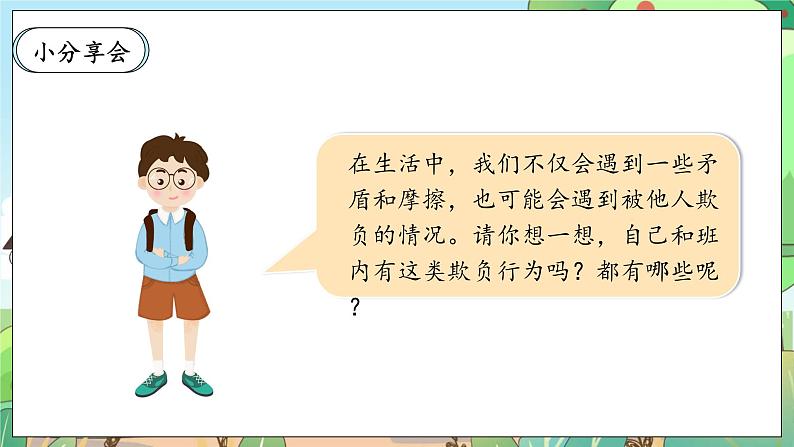 小分享会

在生活中，我们不仅会遇到一些矛盾和摩擦，也可能会遇到被他人欺负的情况。请你想一想，自己和班内有这类欺负行为吗？都有哪些呢？